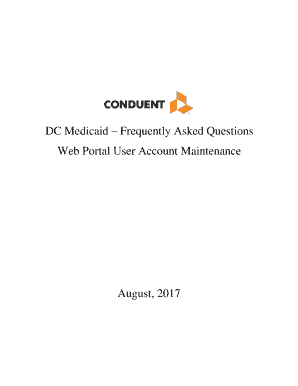 CONDUENT

DC Medicaid – Frequently Asked Questions

Web Portal User Account Maintenance

August, 2017